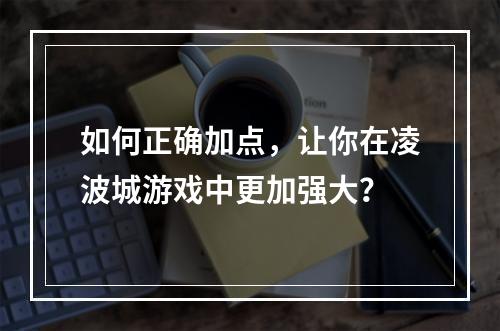 如何正确加点，让你在凌波城游戏中更加强大？